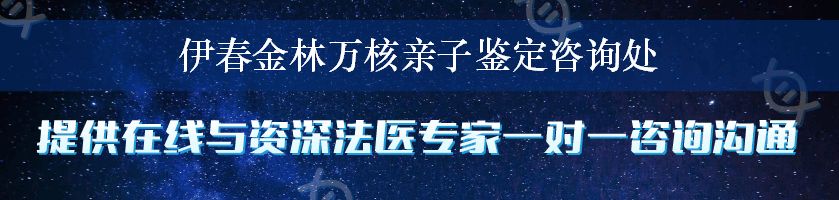 伊春金林万核亲子鉴定咨询处

提供在线与资深法医专家一对一咨询沟通